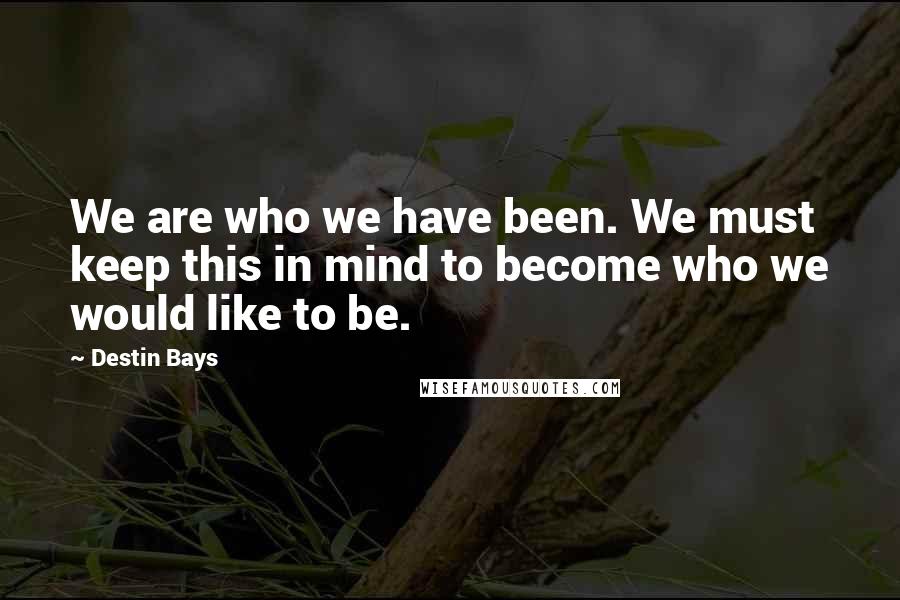 We are who we have been. We must keep this in mind to become who we would like to be.

~ Destin Bays

WISEFAMOUSQUOTES.COM